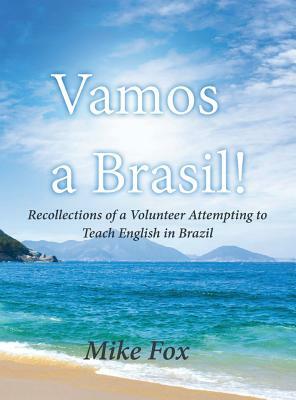 Vamos a Brasil!

Recollections of a Volunteer Attempting to Teach English in Brazil

Mike Fox